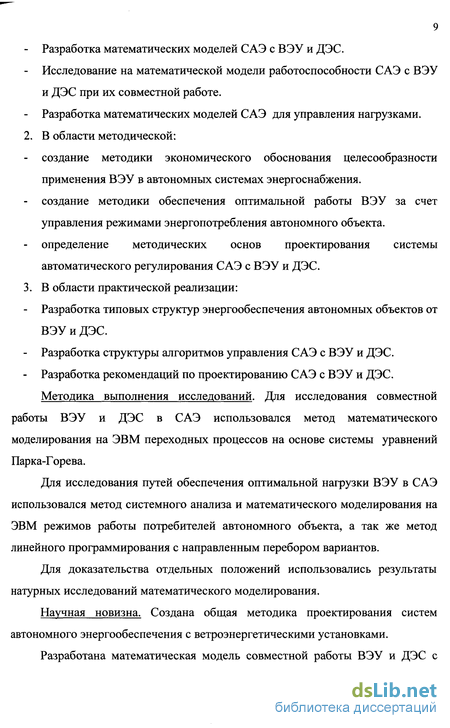 9

- Разработка математических моделей САЭ с ВЭУ и ДЭС.
- Исследование на математической модели работоспособности САЭ с ВЭУ и ДЭС при их совместной работе.
- Разработка математических моделей САЭ для управления нагрузками.
2. В области методической:
- создание методики экономического обоснования целесообразности применения ВЭУ в автономных системах энергоснабжения.
- создание методики обеспечения оптимальной работы ВЭУ за счет управления режимами энергопотребления автономного объекта.
- определение методических основ проектирования системы автоматического регулирования САЭ с ВЭУ и ДЭС.
3. В области практической реализации:
- Разработка типовых структур энергообеспечения автономных объектов от ВЭУ и ДЭС.
- Разработка структуры алгоритмов управления САЭ с ВЭУ и ДЭС.
- Разработка рекомендаций по проектированию САЭ с ВЭУ и ДЭС.

Методика выполнения исследований. Для исследования совместной работы ВЭУ и ДЭС в САЭ использовался метод математического моделирования на ЭВМ переходных процессов на основе системы уравнений Парка-Горева.

Для исследования путей обеспечения оптимальной нагрузки ВЭУ в САЭ использовался метод системного анализа и математического моделирования на ЭВМ режимов работы потребителей автономного объекта, а так же метод линейного программирования с направленным перебором вариантов.

Для доказательства отдельных положений использовались результаты натурных исследований математического моделирования.

Научная новизна. Создана общая методика проектирования систем автономного энергообеспечения с ветроэнергетическими установками.

Разработана математическая модель совместной работы ВЭУ и ДЭС с

dsLib.net
библиотека диссертаций